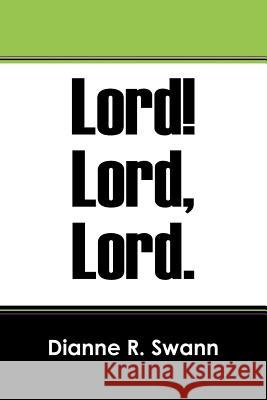 Lord!
Lord,
Lord.

Dianne R. Swann

Kraina Książek